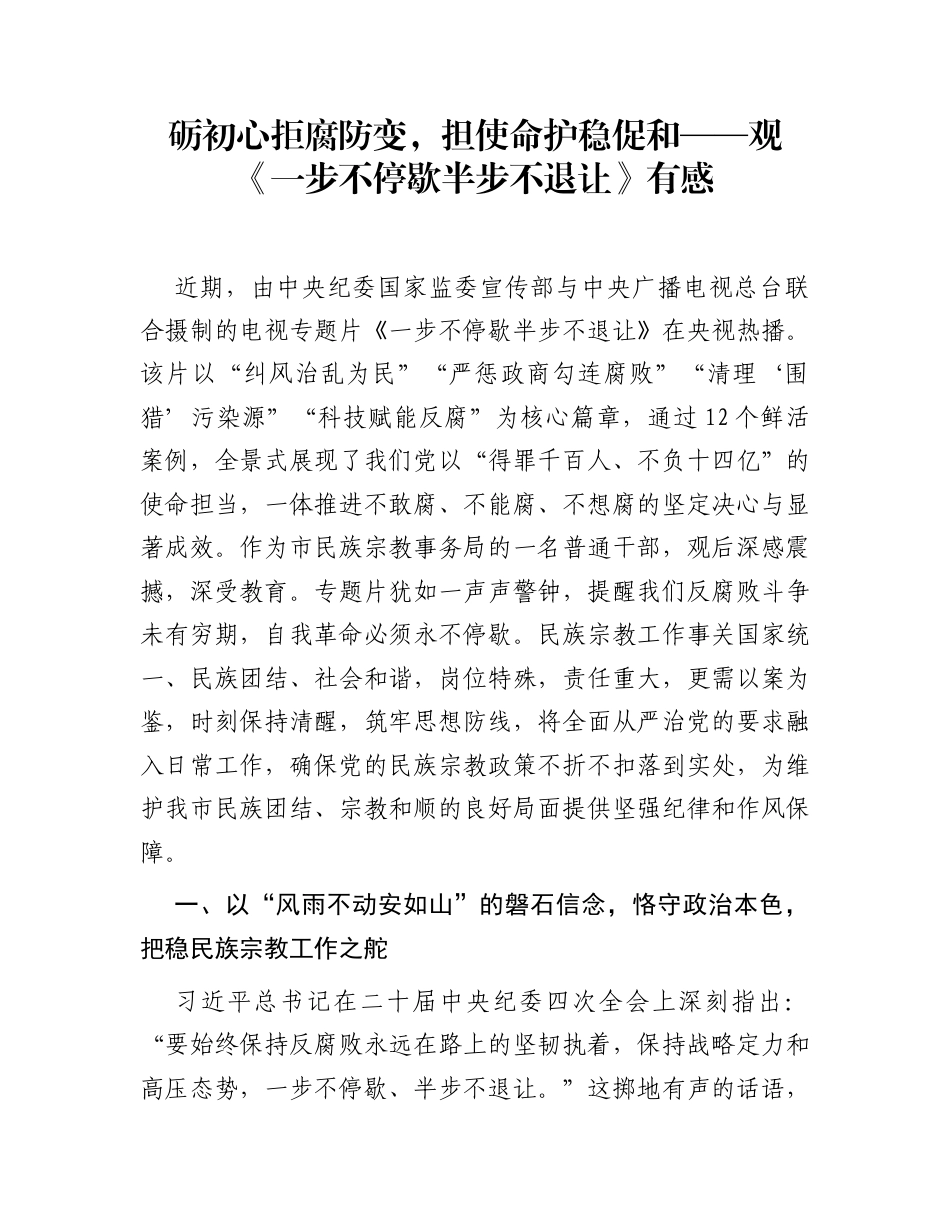 砺初心拒腐防变，担使命护稳促和——观《一步不停歇半步不退让》有感

近期，由中央纪委国家监委宣传部与中央广播电视总台联合摄制的电视专题片《一步不停歇半步不退让》在央视热播。该片以“纠风治乱为民”“严惩政商勾连腐败”“清理‘围猎’污染源”“科技赋能反腐”为核心篇章，通过12个鲜活案例，全景式展现了我们党以“得罪千百人、不负十四亿”的使命担当，一体推进不敢腐、不能腐、不想腐的坚定决心与显著成效。作为市民族宗教事务局的一名普通干部，观后深感震撼，深受教育。专题片犹如一声声警钟，提醒我们反腐败斗争未有穷期，自我革命必须永不停歇。民族宗教工作事关国家统一、民族团结、社会和谐，岗位特殊，责任重大，更需以案为鉴，时刻保持清醒，筑牢思想防线，将全面从严治党的要求融入日常工作，确保党的民族宗教政策不折不扣落到实处，为维护我市民族团结、宗教和顺的良好局面提供坚强纪律和作风保障。

一、以“风雨不动安如山”的磐石信念，恪守政治本色，把稳民族宗教工作之舵

习近平总书记在二十届中央纪委四次全会上深刻指出：“要始终保持反腐败永远在路上的坚韧执着，保持战略定力和高压态势，一步不停歇、半步不退让。”这掷地有声的话语，